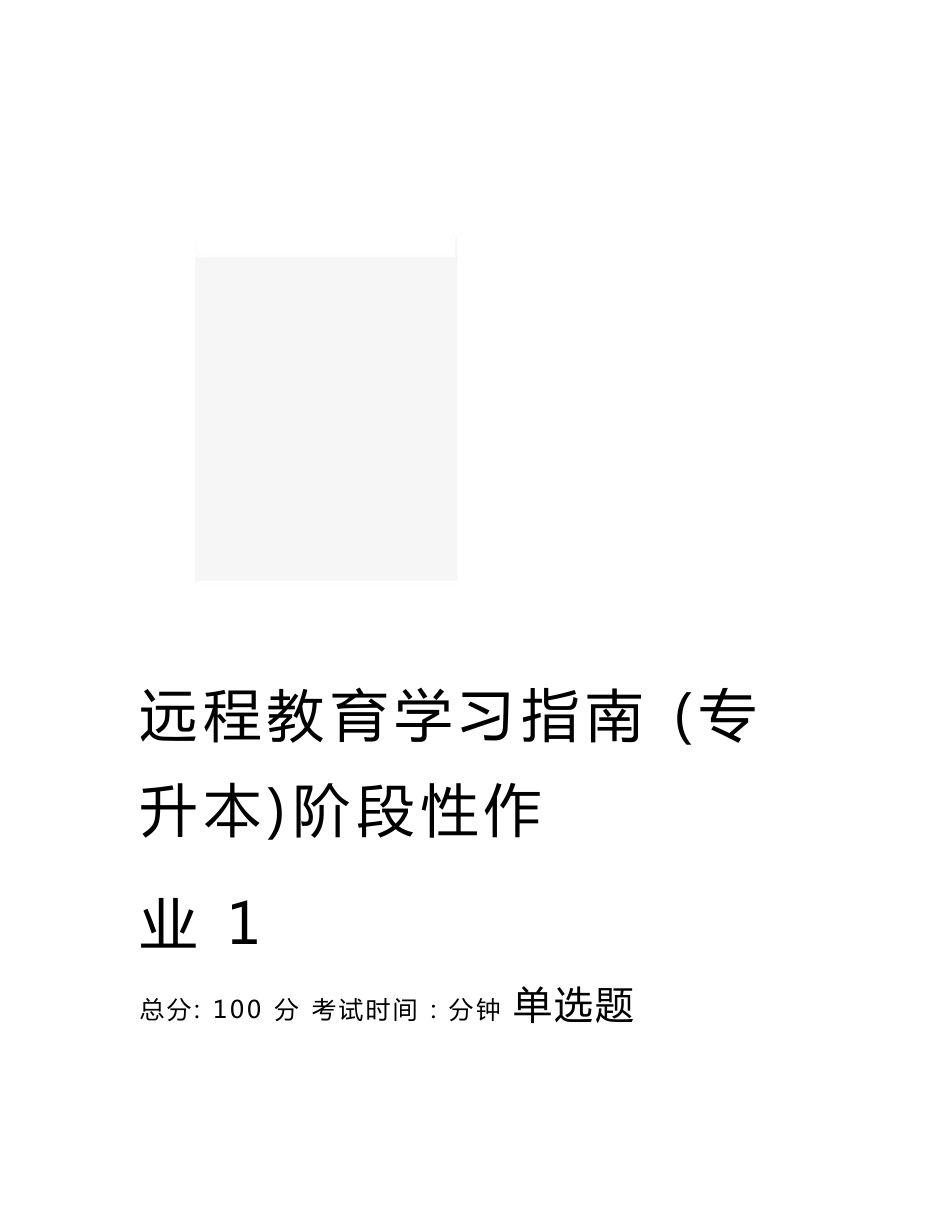 远程教育学习指南 (专升本)阶段性作业 1

总分: 100 分 考试时间 : 分钟 单选题